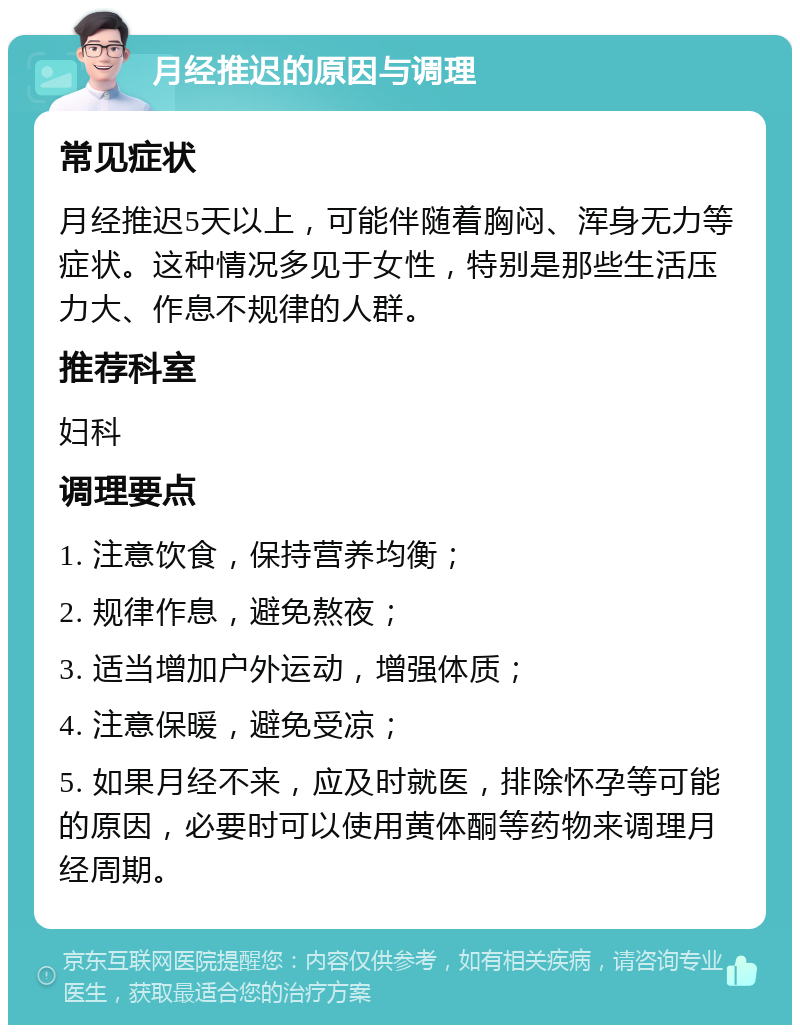 月经推迟的原因与调理

常见症状

月经推迟5天以上，可能伴随着胸闷、浑身无力等症状。这种情况多见于女性，特别是那些生活压力大、作息不规律的人群。

推荐科室

妇科

调理要点

1. 注意饮食，保持营养均衡；

2. 规律作息，避免熬夜；

3. 适当增加户外运动，增强体质；

4. 注意保暖，避免受凉；

5. 如果月经不来，应及时就医，排除怀孕等可能的原因，必要时可以使用黄体酮等药物来调理月经周期。

京东互联网医院提醒您：内容仅供参考，如有相关疾病，请咨询专业医生，获取最适合您的治疗方案